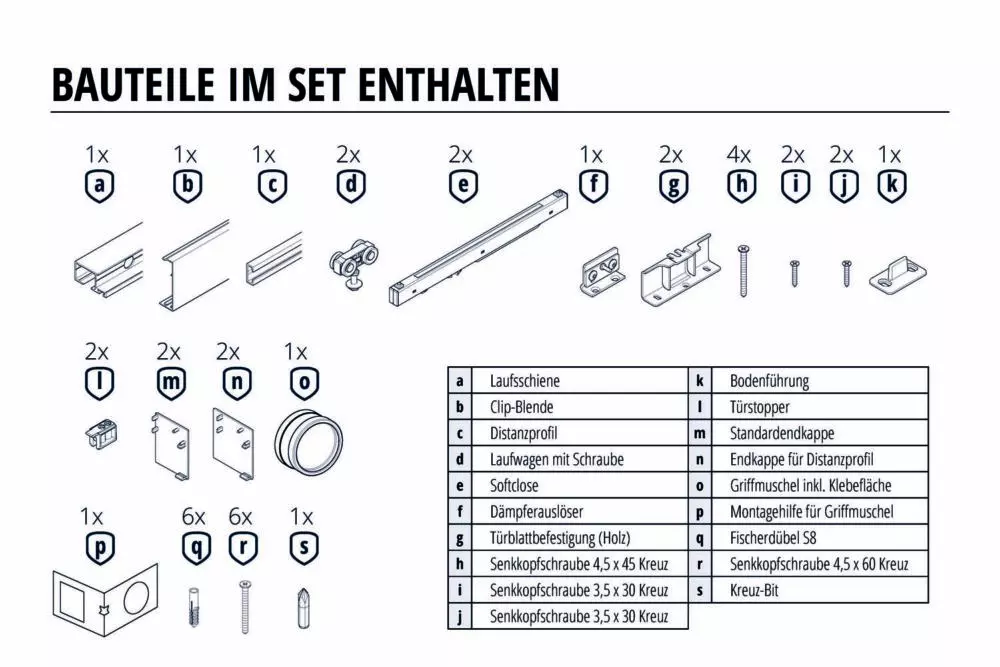 BAUTEILE IM SET ENTHALTEN

1x a
1x b
1x c
2x d
2x e
1x f
2x g
4x h
2x i
2x j
1x k

2x l
2x m
2x n
1x o

1x p
6x q
6x r
1x s

| a | Laufsschiene | k | Bodenführung |
|---|---|---|---|
| b | Clip-Blende | l | Türstopper |
| c | Distanzprofil | m | Standardendkappe |
| d | Laufwagen mit Schraube | n | Endkappe für Distanzprofil |
| e | Softclose | o | Griffmuschel inkl. Klebefläche |
| f | Dämpferauslöser | p | Montagehilfe für Griffmuschel |
| g | Türblattbefestigung (Holz) | q | Fischerdübel S8 |
| h | Senkkopfschraube 4,5 x 45 Kreuz | r | Senkkopfschraube 4,5 x 60 Kreuz |
| i | Senkkopfschraube 3,5 x 30 Kreuz | s | Kreuz-Bit |
| j | Senkkopfschraube 3,5 x 30 Kreuz | | |